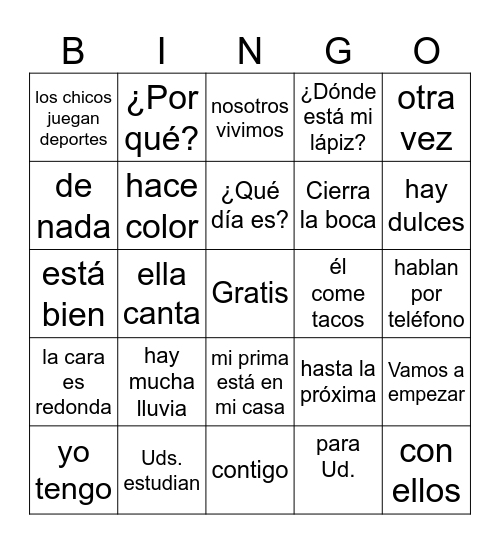 | B | I | N | G | O |
|---|---|---|---|---|
| los chicos juegan deportes | ¿Por qué? | nosotros vivimos | ¿Dónde está mi lápiz? | otra vez |
| de nada | hace color | ¿Qué día es? | Cierra la boca | hay dulces |
| está bien | ella canta | Gratis | él come tacos | hablan por teléfono |
| la cara es redonda | hay mucha lluvia | mi prima está en mi casa | hasta la próxima | Vamos a empezar |
| yo tengo | Uds. estudian | contigo | para Ud. | con ellos |